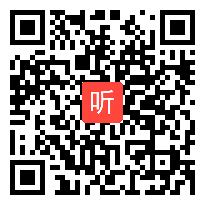 听